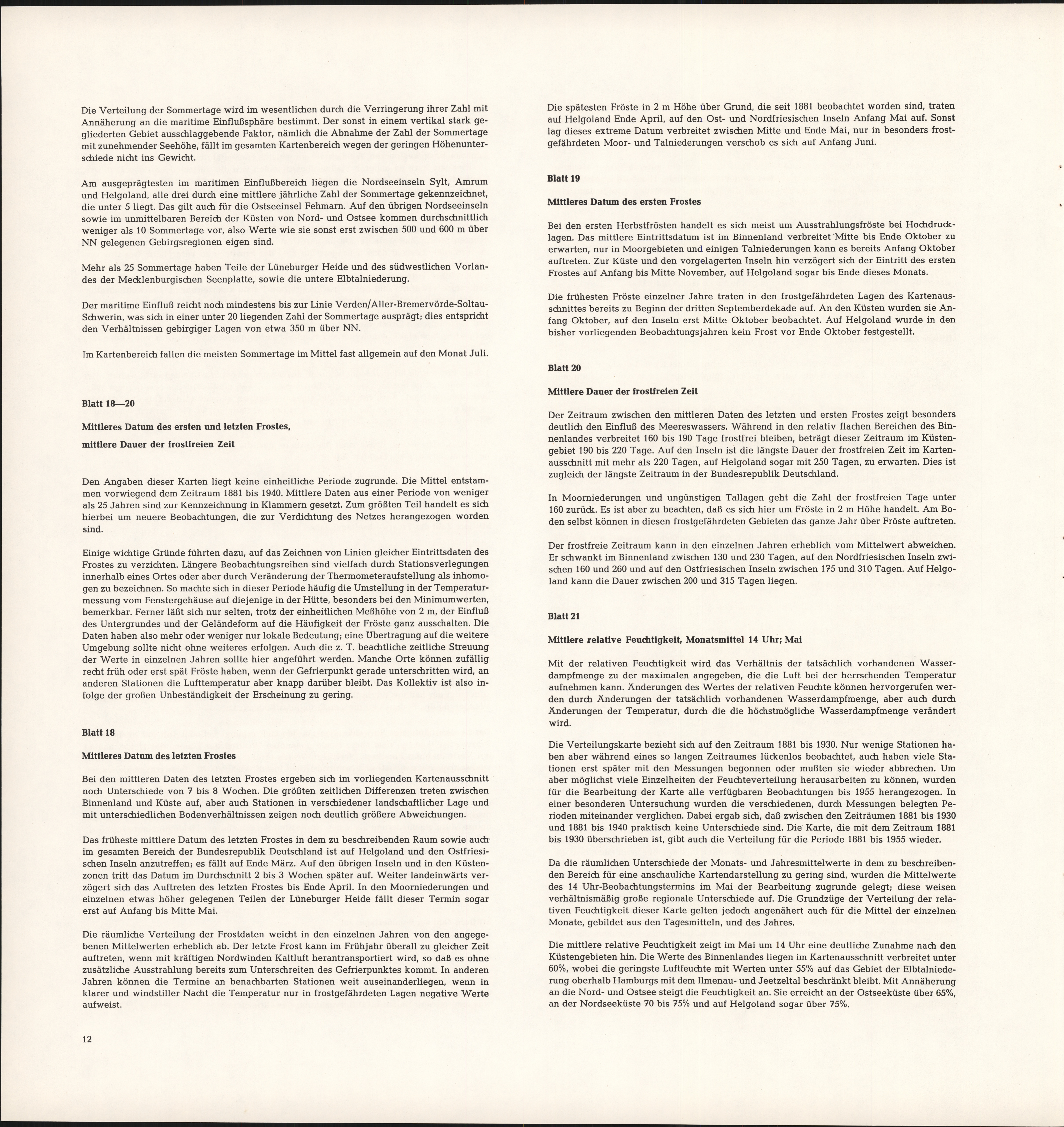 Die Verteilung der Sommertage wird im wesentlichen durch die Verringerung ihrer Zahl mit Annäherung an die maritime Einflußsphäre bestimmt. Der sonst in einem vertikal stark gegliederten Gebiet ausschlaggebende Faktor, nämlich die Abnahme der Zahl der Sommertage mit zunehmender Seehöhe, fällt im gesamten Kartenbereich wegen der geringen Höhenunterschiede nicht ins Gewicht.

Am ausgeprägtesten im maritimen Einflußbereich liegen die Nordseeinseln Sylt, Amrum und Helgoland, alle drei durch eine mittlere jährliche Zahl der Sommertage gekennzeichnet, die unter 5 liegt. Das gilt auch für die Ostseeinsel Fehmarn. Auf den übrigen Nordseeinseln sowie im unmittelbaren Bereich der Küsten von Nord- und Ostsee kommen durchschnittlich weniger als 10 Sommertage vor, also Werte wie sie sonst erst zwischen 500 und 600 m über NN gelegenen Gebirgsregionen eigen sind.

Mehr als 25 Sommertage haben Teile der Lüneburger Heide und des südwestlichen Vorlandes der Mecklenburgischen Seenplatte, sowie die untere Elbtalniederung.

Der maritime Einfluß reicht noch mindestens bis zur Linie Verden/Aller-Bremervörde-Soltau-Schwerin, was sich in einer unter 20 liegenden Zahl der Sommertage ausprägt; dies entspricht den Verhältnissen gebirgiger Lagen von etwa 350 m über NN.

Im Kartenbereich fallen die meisten Sommertage im Mittel fast allgemein auf den Monat Juli.

Blatt 18—20

Mittleres Datum des ersten und letzten Frostes,

mittlere Dauer der frostfreien Zeit

Den Angaben dieser Karten liegt keine einheitliche Periode zugrunde. Die Mittel entstammen vorwiegend dem Zeitraum 1881 bis 1940. Mittlere Daten aus einer Periode von weniger als 25 Jahren sind zur Kennzeichnung in Klammern gesetzt. Zum größten Teil handelt es sich hierbei um neuere Beobachtungen, die zur Verdichtung des Netzes herangezogen worden sind.

Einige wichtige Gründe führten dazu, auf das Zeichnen von Linien gleicher Eintrittsdaten des Frostes zu verzichten. Längere Beobachtungsreihen sind vielfach durch Stationsverlegungen innerhalb eines Ortes oder aber durch Veränderung der Thermometeraufstellung als inhomogen zu bezeichnen. So machte sich in dieser Periode häufig die Umstellung in der Temperaturmessung vom Fenstergehäuse auf diejenige in der Hütte, besonders bei den Minimumwerten, bemerkbar. Ferner läßt sich nur selten, trotz der einheitlichen Meßhöhe von 2 m, der Einfluß des Untergrundes und der Geländeform auf die Häufigkeit der Fröste ganz ausschalten. Die Daten haben also mehr oder weniger nur lokale Bedeutung; eine Übertragung auf die weitere Umgebung sollte nicht ohne weiteres erfolgen. Auch die z. T. beachtliche zeitliche Streuung der Werte in einzelnen Jahren sollte hier angeführt werden. Manche Orte können zufällig recht früh oder erst spät Fröste haben, wenn der Gefrierpunkt gerade unterschritten wird, an anderen Stationen die Lufttemperatur aber knapp darüber bleibt. Das Kollektiv ist also infolge der großen Unbeständigkeit der Erscheinung zu gering.

Blatt 18

Mittleres Datum des letzten Frostes

Bei den mittleren Daten des letzten Frostes ergeben sich im vorliegenden Kartenausschnitt noch Unterschiede von 7 bis 8 Wochen. Die größten zeitlichen Differenzen treten zwischen Binnenland und Küste auf, aber auch Stationen in verschiedener landschaftlicher Lage und mit unterschiedlichen Bodenverhältnissen zeigen noch deutlich größere Abweichungen.

Das früheste mittlere Datum des letzten Frostes in dem zu beschreibenden Raum sowie auch im gesamten Bereich der Bundesrepublik Deutschland ist auf Helgoland und den Ostfriesischen Inseln anzutreffen; es fällt auf Ende März. Auf den übrigen Inseln und in den Küstenzonen tritt das Datum im Durchschnitt 2 bis 3 Wochen später auf. Weiter landeinwärts verzögert sich das Auftreten des letzten Frostes bis Ende April. In den Moorniederungen und einzelnen etwas höher gelegenen Teilen der Lüneburger Heide fällt dieser Termin sogar erst auf Anfang bis Mitte Mai.

Die räumliche Verteilung der Frostdaten weicht in den einzelnen Jahren von den angegebenen Mittelwerten erheblich ab. Der letzte Frost kann im Frühjahr überall zu gleicher Zeit auftreten, wenn mit kräftigen Nordwinden Kaltluft herantransportiert wird, so daß es ohne zusätzliche Ausstrahlung bereits zum Unterschreiten des Gefrierpunktes kommt. In anderen Jahren können die Termine an benachbarten Stationen weit auseinanderliegen, wenn in klarer und windstiller Nacht die Temperatur nur in frostgefährdeten Lagen negative Werte aufweist.

12

Die spätesten Fröste in 2 m Höhe über Grund, die seit 1881 beobachtet worden sind, traten auf Helgoland Ende April, auf den Ost- und Nordfriesischen Inseln Anfang Mai auf. Sonst lag dieses extreme Datum verbreitet zwischen Mitte und Ende Mai, nur in besonders frostgefährdeten Moor- und Talniederungen verschob es sich auf Anfang Juni.

Blatt 19

Mittleres Datum des ersten Frostes

Bei den ersten Herbstfrösten handelt es sich meist um Ausstrahlungsfröste bei Hochdrucklagen. Das mittlere Eintrittsdatum ist im Binnenland verbreitet Mitte bis Ende Oktober zu erwarten, nur in Moorgebieten und einigen Talniederungen kann es bereits Anfang Oktober auftreten. Zur Küste und den vorgelagerten Inseln hin verzögert sich der Eintritt des ersten Frostes auf Anfang bis Mitte November, auf Helgoland sogar bis Ende dieses Monats.

Die frühesten Fröste einzelner Jahre traten in den frostgefährdeten Lagen des Kartenausschnittes bereits zu Beginn der dritten Septemberdekade auf. An den Küsten wurden sie Anfang Oktober, auf den Inseln erst Mitte Oktober beobachtet. Auf Helgoland wurde in den bisher vorliegenden Beobachtungsjahren kein Frost vor Ende Oktober festgestellt.

Blatt 20

Mittlere Dauer der frostfreien Zeit

Der Zeitraum zwischen den mittleren Daten des letzten und ersten Frostes zeigt besonders deutlich den Einfluß des Meereswassers. Während in den relativ flachen Bereichen des Binnenlandes verbreitet 160 bis 190 Tage frostfrei bleiben, beträgt dieser Zeitraum im Küstengebiet 190 bis 220 Tage. Auf den Inseln ist die längste Dauer der frostfreien Zeit im Kartenausschnitt mit mehr als 220 Tagen, auf Helgoland sogar mit 250 Tagen, zu erwarten. Dies ist zugleich der längste Zeitraum in der Bundesrepublik Deutschland.

In Moorniederungen und ungünstigen Tallagen geht die Zahl der frostfreien Tage unter 160 zurück. Es ist aber zu beachten, daß es sich hier um Fröste in 2 m Höhe handelt. Am Boden selbst können in diesen frostgefährdeten Gebieten das ganze Jahr über Fröste auftreten.

Der frostfreie Zeitraum kann in den einzelnen Jahren erheblich vom Mittelwert abweichen. Er schwankt im Binnenland zwischen 130 und 230 Tagen, auf den Nordfriesischen Inseln zwischen 160 und 260 und auf den Ostfriesischen Inseln zwischen 175 und 310 Tagen. Auf Helgoland kann die Dauer zwischen 200 und 315 Tagen liegen.

Blatt 21

Mittlere relative Feuchtigkeit, Monatsmittel 14 Uhr; Mai

Mit der relativen Feuchtigkeit wird das Verhältnis der tatsächlich vorhandenen Wasserdampfmenge zu der maximalen angegeben, die die Luft bei der herrschenden Temperatur aufnehmen kann. Änderungen des Wertes der relativen Feuchte können hervorgerufen werden durch Änderungen der tatsächlich vorhandenen Wasserdampfmenge, aber auch durch Änderungen der Temperatur, durch die die höchstmögliche Wasserdampfmenge verändert wird.

Die Verteilungskarte bezieht sich auf den Zeitraum 1881 bis 1930. Nur wenige Stationen haben aber während eines so langen Zeitraumes lückenlos beobachtet, auch haben viele Stationen erst später mit den Messungen begonnen oder mußten sie wieder abbrechen. Um aber möglichst viele Einzelheiten der Feuchteverteilung herausarbeiten zu können, wurden für die Bearbeitung der Karte alle verfügbaren Beobachtungen bis 1955 herangezogen. In einer besonderen Untersuchung wurden die verschiedenen, durch Messungen belegten Perioden miteinander verglichen. Dabei ergab sich, daß zwischen den Zeiträumen 1881 bis 1930 und 1881 bis 1940 praktisch keine Unterschiede sind. Die Karte, die mit dem Zeitraum 1881 bis 1930 überschrieben ist, gibt auch die Verteilung für die Periode 1881 bis 1955 wieder.

Da die räumlichen Unterschiede der Monats- und Jahresmittelwerte in dem zu beschreibenden Bereich für eine anschauliche Kartendarstellung zu gering sind, wurden die Mittelwerte des 14 Uhr-Beobachtungstermins im Mai der Bearbeitung zugrunde gelegt; diese weisen verhältnismäßig große regionale Unterschiede auf. Die Grundzüge der Verteilung der relativen Feuchtigkeit dieser Karte gelten jedoch angenähert auch für die Mittel der einzelnen Monate, gebildet aus den Tagesmitteln, und des Jahres.

Die mittlere relative Feuchtigkeit zeigt im Mai um 14 Uhr eine deutliche Zunahme nach den Küstengebieten hin. Die Werte des Binnenlandes liegen im Kartenausschnitt verbreitet unter 60%, wobei die geringste Luftfeuchte mit Werten unter 55% auf das Gebiet der Elbtalniederung oberhalb Hamburgs mit dem Ilmenau- und Jeetzeltal beschränkt bleibt. Mit Annäherung an die Nord- und Ostsee steigt die Feuchtigkeit an. Sie erreicht an der Ostseeküste über 65%, an der Nordseeküste 70 bis 75% und auf Helgoland sogar über 75%.